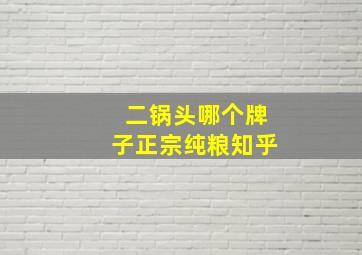 二锅头哪个牌子正宗纯粮知乎